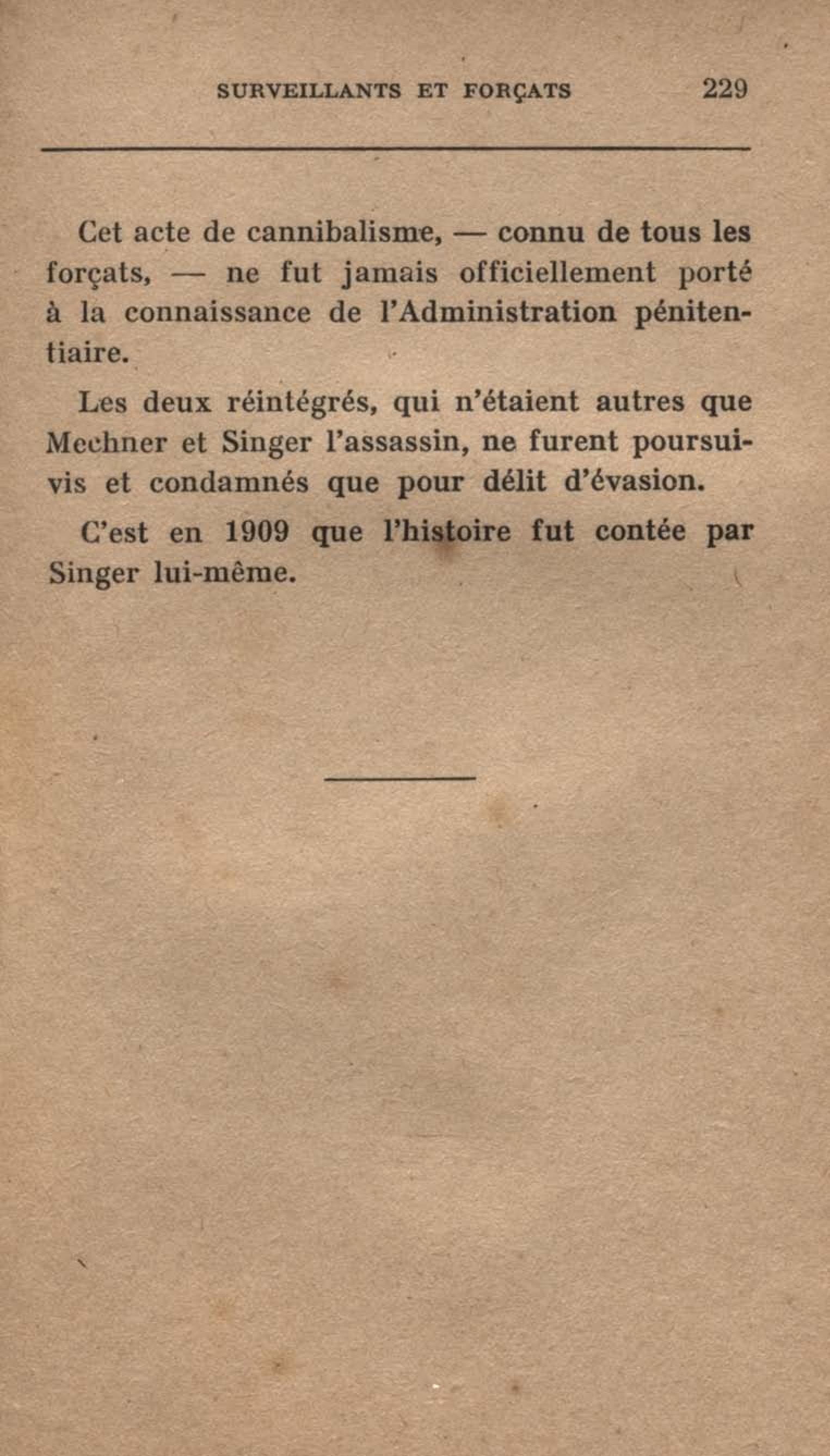 SURVEILLANTS ET FORÇATS 229

Cet acte de cannibalisme, — connu de tous les forçats, — ne fut jamais officiellement porté à la connaissance de l'Administration pénitentiaire.

Les deux réintégrés, qui n'étaient autres que Mechner et Singer l'assassin, ne furent poursuivis et condamnés que pour délit d'évasion.

C'est en 1909 que l'histoire fut contée par Singer lui-même.